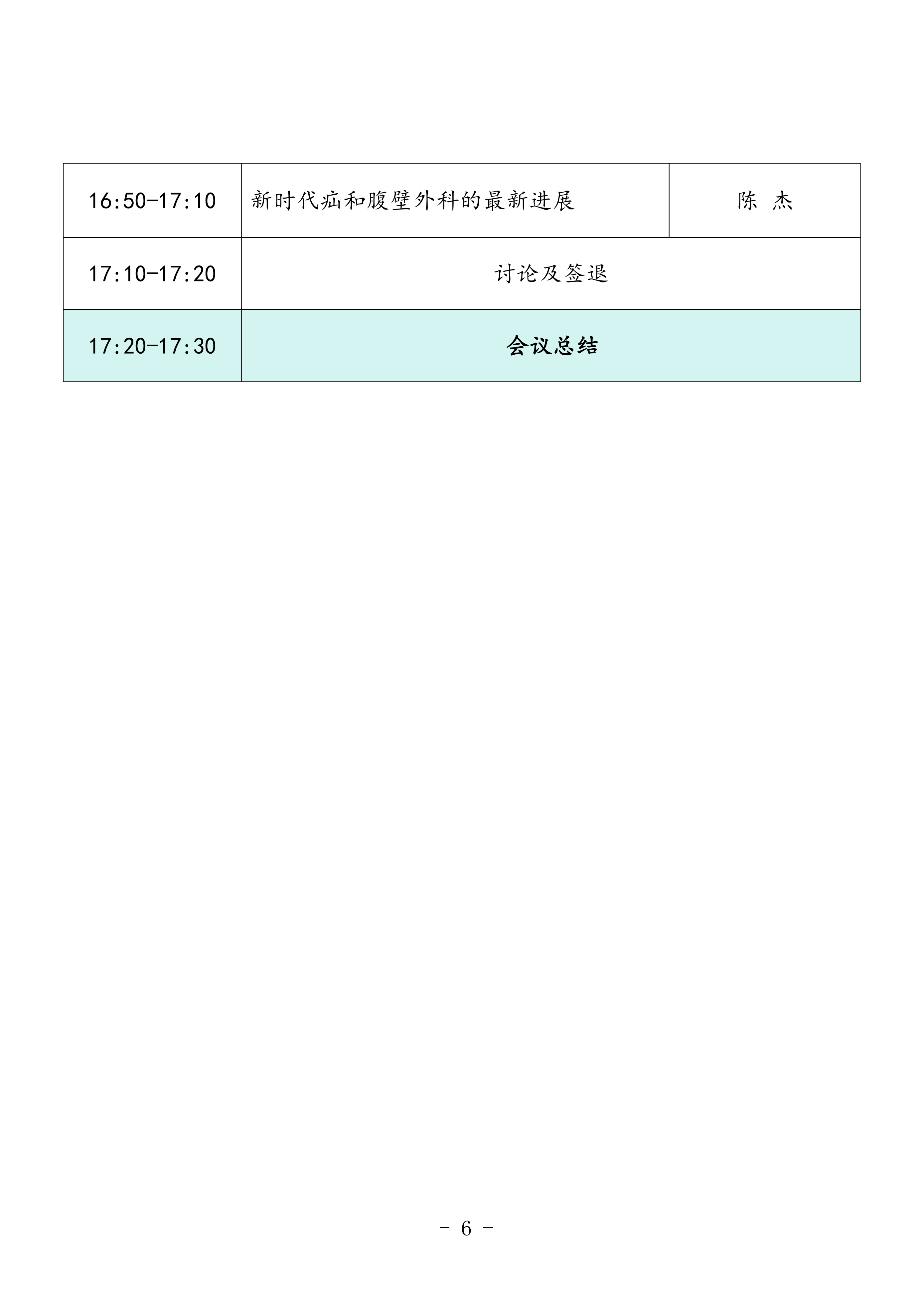 | 16:50-17:10 | 新时代疝和腹壁外科的最新进展 | 陈 杰 |
|---|---|---|
| 17:10-17:20 | 讨论及签退 | |
| 17:20-17:30 | 会议总结 | |

- 6 -